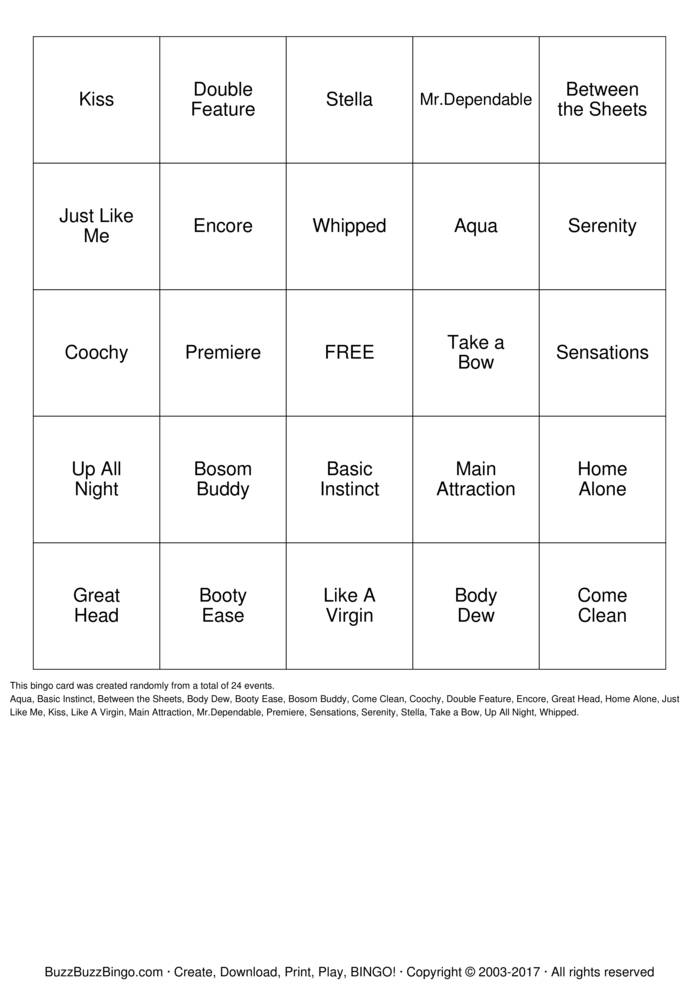 | Kiss | Double Feature | Stella | Mr.Dependable | Between the Sheets |
|---|---|---|---|---|
| Just Like Me | Encore | Whipped | Aqua | Serenity |
| Coochy | Premiere | FREE | Take a Bow | Sensations |
| Up All Night | Bosom Buddy | Basic Instinct | Main Attraction | Home Alone |
| Great Head | Booty Ease | Like A Virgin | Body Dew | Come Clean |

This bingo card was created randomly from a total of 24 events.

Aqua, Basic Instinct, Between the Sheets, Body Dew, Booty Ease, Bosom Buddy, Come Clean, Coochy, Double Feature, Encore, Great Head, Home Alone, Just Like Me, Kiss, Like A Virgin, Main Attraction, Mr.Dependable, Premiere, Sensations, Serenity, Stella, Take a Bow, Up All Night, Whipped.

BuzzBuzzBingo.com · Create, Download, Print, Play, BINGO! · Copyright © 2003-2017 · All rights reserved